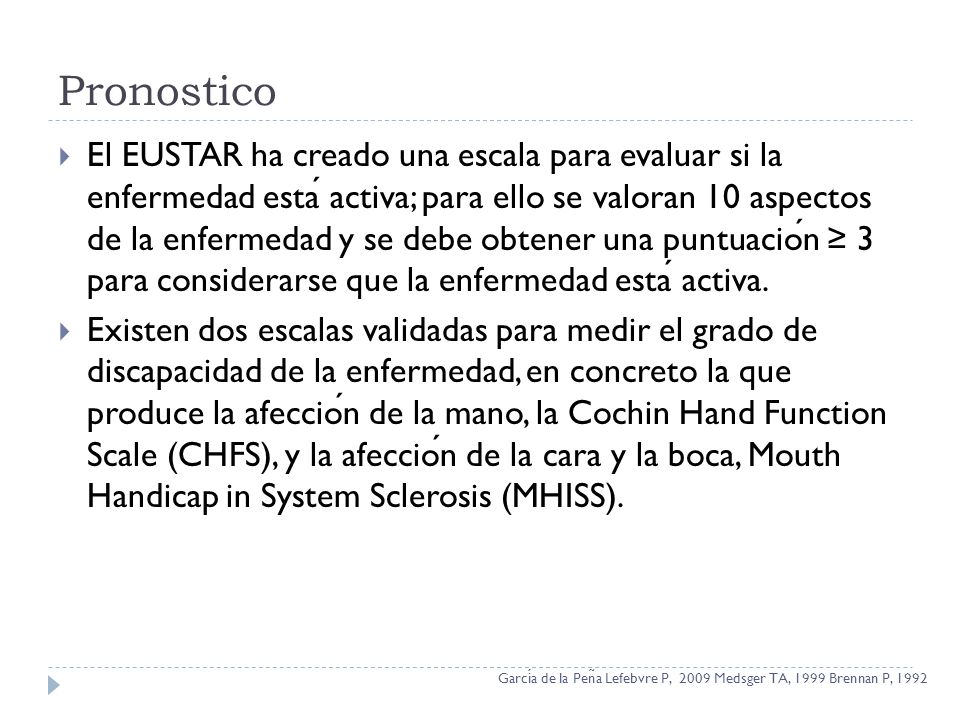 Pronostico

El EUSTAR ha creado una escala para evaluar si la enfermedad está activa; para ello se valoran 10 aspectos de la enfermedad y se debe obtener una puntuación ≥ 3 para considerarse que la enfermedad está activa.

Existen dos escalas validadas para medir el grado de discapacidad de la enfermedad, en concreto la que produce la afección de la mano, la Cochin Hand Function Scale (CHFS), y la afección de la cara y la boca, Mouth Handicap in System Sclerosis (MHISS).

García de la Peña Lefebvre P, 2009 Medsger TA, 1999 Brennan P, 1992